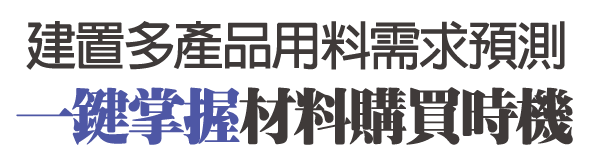 建置多產品用料需求預測
一鍵掌握材料購買時機